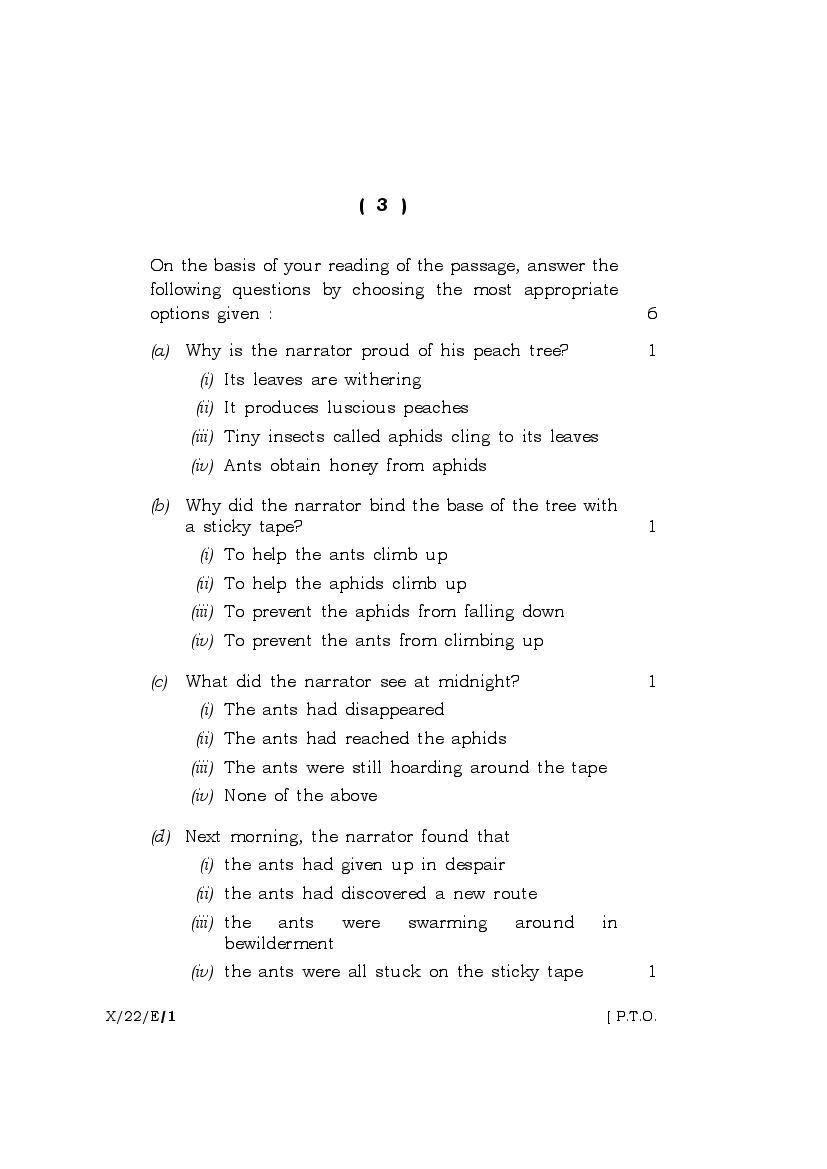 ( 3 )

On the basis of your reading of the passage, answer the following questions by choosing the most appropriate options given : 6

(a) Why is the narrator proud of his peach tree? 1

(i) Its leaves are withering

(ii) It produces luscious peaches

(iii) Tiny insects called aphids cling to its leaves

(iv) Ants obtain honey from aphids

(b) Why did the narrator bind the base of the tree with a sticky tape? 1

(i) To help the ants climb up

(ii) To help the aphids climb up

(iii) To prevent the aphids from falling down

(iv) To prevent the ants from climbing up

(c) What did the narrator see at midnight? 1

(i) The ants had disappeared

(ii) The ants had reached the aphids

(iii) The ants were still hoarding around the tape

(iv) None of the above

(d) Next morning, the narrator found that

(i) the ants had given up in despair

(ii) the ants had discovered a new route

(iii) the ants were swarming around in bewilderment

(iv) the ants were all stuck on the sticky tape 1

X/22/E/1 [ P.T.O.